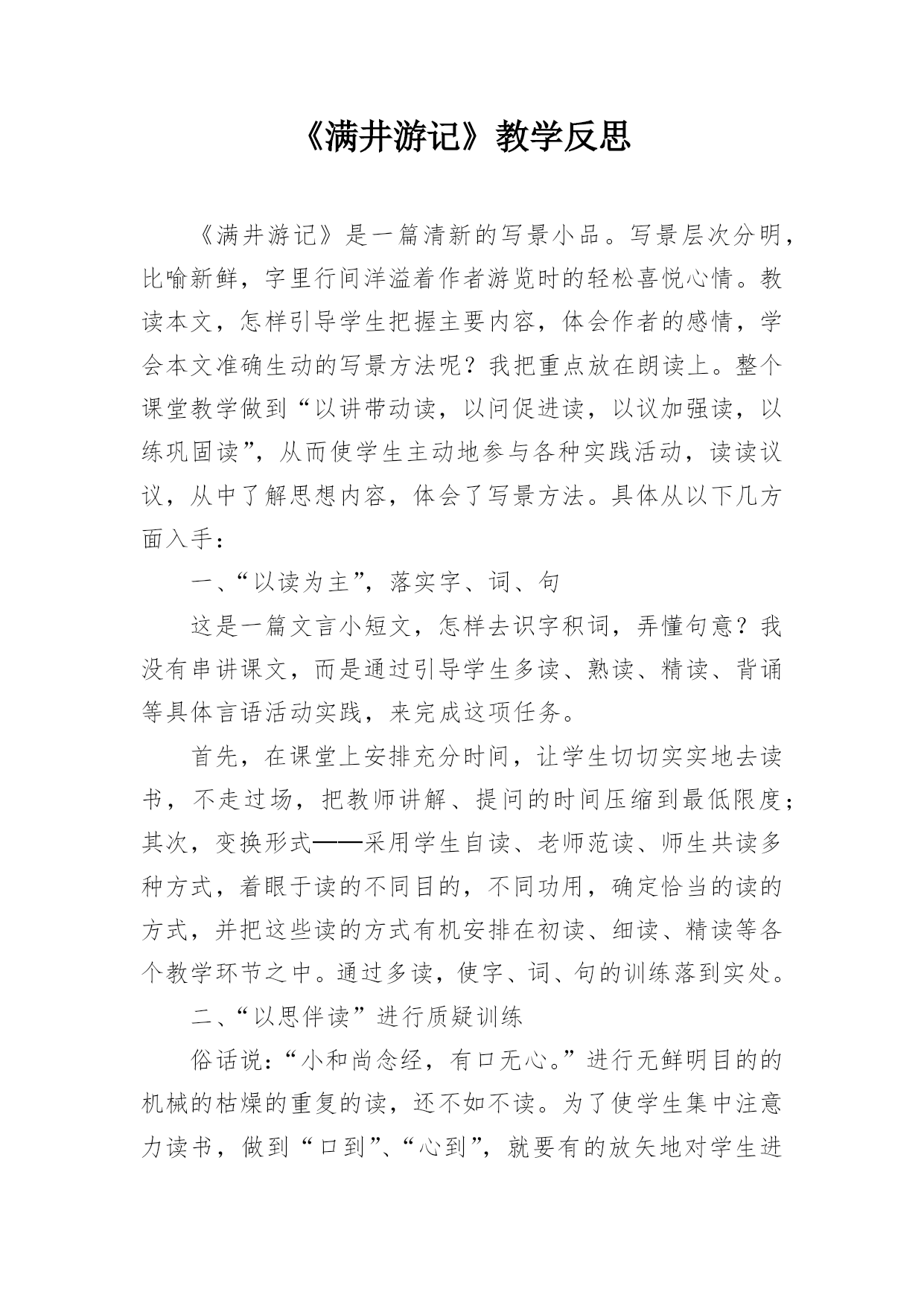 《满井游记》教学反思

《满井游记》是一篇清新的写景小品。写景层次分明，比喻新鲜，字里行间洋溢着作者游览时的轻松喜悦心情。教读本文，怎样引导学生把握主要内容，体会作者的感情，学会本文准确生动的写景方法呢？我把重点放在朗读上。整个课堂教学做到“以讲带动读，以问促进读，以议加强读，以练巩固读”，从而使学生主动地参与各种实践活动，读读议议，从中了解思想内容，体会了写景方法。具体从以下几方面入手：

一、“以读为主”，落实字、词、句

这是一篇文言小短文，怎样去识字积词，弄懂句意？我没有串讲课文，而是通过引导学生多读、熟读、精读、背诵等具体言语活动实践，来完成这项任务。

首先，在课堂上安排充分时间，让学生切切实实地去读书，不走过场，把教师讲解、提问的时间压缩到最低限度；其次，变换形式——采用学生自读、老师范读、师生共读多种方式，着眼于读的不同目的，不同功用，确定恰当的读的方式，并把这些读的方式有机安排在初读、细读、精读等各个教学环节之中。通过多读，使字、词、句的训练落到实处。

二、“以思伴读”进行质疑训练

俗话说：“小和尚念经，有口无心。”进行无鲜明目的的机械的枯燥的重复的读，还不如不读。为了使学生集中注意力读书，做到“口到”、“心到”，就要有的放矢地对学生进